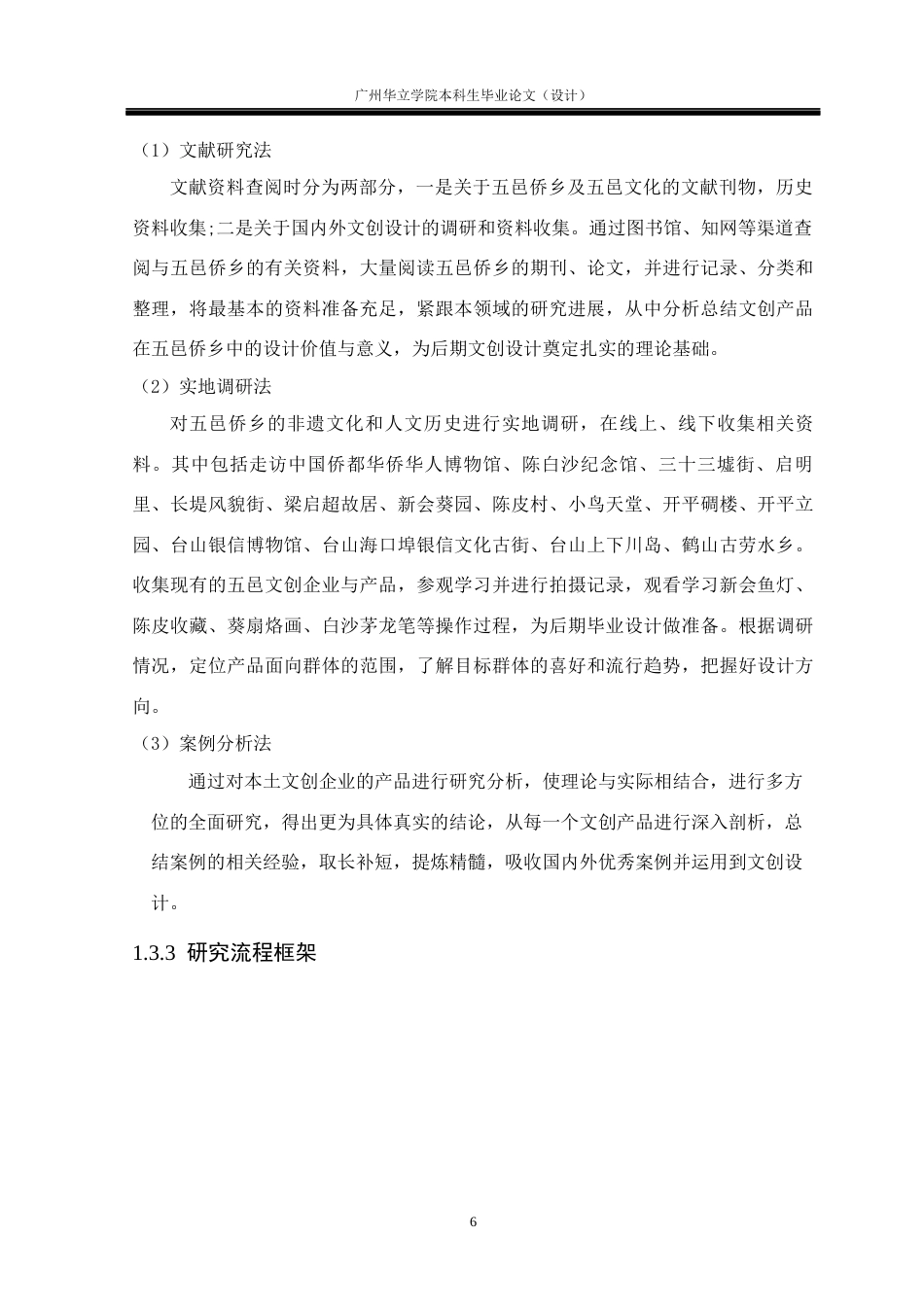 广州华立学院本科生毕业论文（设计）

（1）文献研究法

文献资料查阅时分为两部分，一是关于五邑侨乡及五邑文化的文献刊物，历史资料收集;二是关于国内外文创设计的调研和资料收集。通过图书馆、知网等渠道查阅与五邑侨乡的有关资料，大量阅读五邑侨乡的期刊、论文，并进行记录、分类和整理，将最基本的资料准备充足，紧跟本领域的研究进展，从中分析总结文创产品在五邑侨乡中的设计价值与意义，为后期文创设计奠定扎实的理论基础。

（2）实地调研法

对五邑侨乡的非遗文化和人文历史进行实地调研，在线上、线下收集相关资料。其中包括走访中国侨都华侨华人博物馆、陈白沙纪念馆、三十三墟街、启明里、长堤风貌街、梁启超故居、新会葵园、陈皮村、小鸟天堂、开平碉楼、开平立园、台山银信博物馆、台山海口埠银信文化古街、台山上下川岛、鹤山古劳水乡。收集现有的五邑文创企业与产品，参观学习并进行拍摄记录，观看学习新会鱼灯、陈皮收藏、葵扇烙画、白沙茅龙笔等操作过程，为后期毕业设计做准备。根据调研情况，定位产品面向群体的范围，了解目标群体的喜好和流行趋势，把握好设计方向。

（3）案例分析法

通过对本土文创企业的产品进行研究分析，使理论与实际相结合，进行多方位的全面研究，得出更为具体真实的结论，从每一个文创产品进行深入剖析，总结案例的相关经验，取长补短，提炼精髓，吸收国内外优秀案例并运用到文创设计。

1.3.3 研究流程框架

6